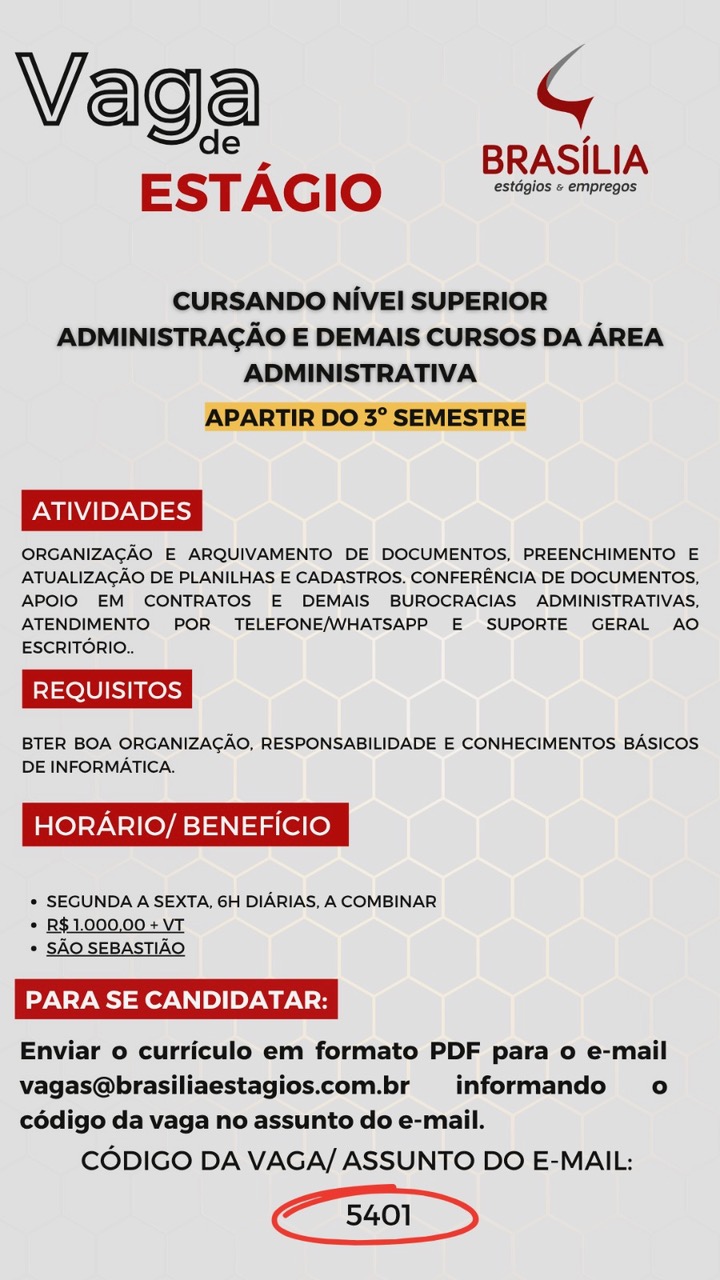 Vaga
de
ESTÁGIO

BRASÍLIA
estágios & empregos

CURSANDO NÍVEl SUPERIOR
ADMINISTRAÇÃO E DEMAIS CURSOS DA ÁREA ADMINISTRATIVA

APARTIR DO 3° SEMESTRE

ATIVIDADES

ORGANIZAÇÃO E ARQUIVAMENTO DE DOCUMENTOS, PREENCHIMENTO E ATUALIZAÇÃO DE PLANILHAS E CADASTROS. CONFERÊNCIA DE DOCUMENTOS, APOIO EM CONTRATOS E DEMAIS BUROCRACIAS ADMINISTRATIVAS, ATENDIMENTO POR TELEFONE/WHATSAPP E SUPORTE GERAL AO ESCRITÓRIO..

REQUISITOS

BTER BOA ORGANIZAÇÃO, RESPONSABILIDADE E CONHECIMENTOS BÁSICOS DE INFORMÁTICA.

HORÁRIO/ BENEFÍCIO

• SEGUNDA A SEXTA, 6H DIÁRIAS, A COMBINAR
• R$ 1.000,00 + VT
• SÃO SEBASTIÃO

PARA SE CANDIDATAR:

Enviar o currículo em formato PDF para o e-mail vagas@brasiliaestagios.com.br informando o código da vaga no assunto do e-mail.

CÓDIGO DA VAGA/ ASSUNTO DO E-MAIL:

5401